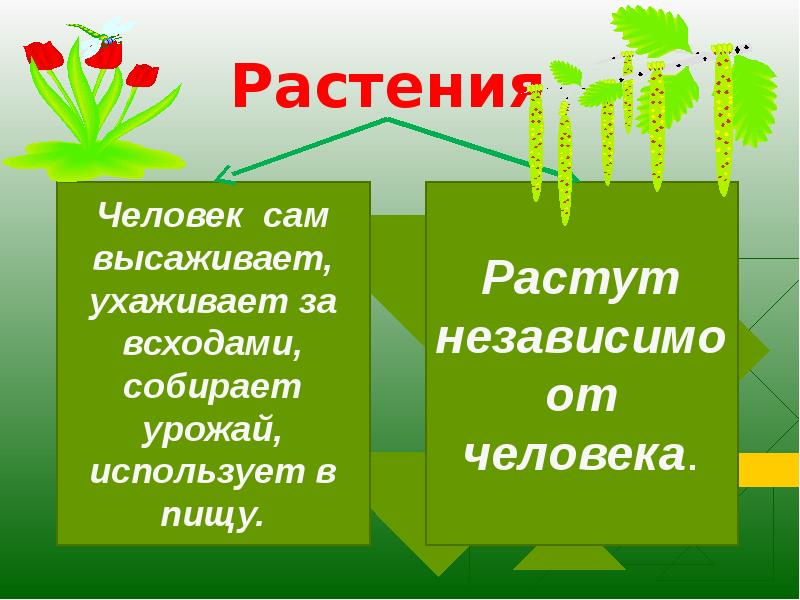 Растения

Человек сам высаживает, ухаживает за всходами, собирает урожай, использует в пищу.

Растут независимо от человека.